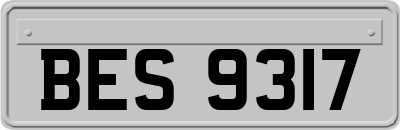 BES 9317